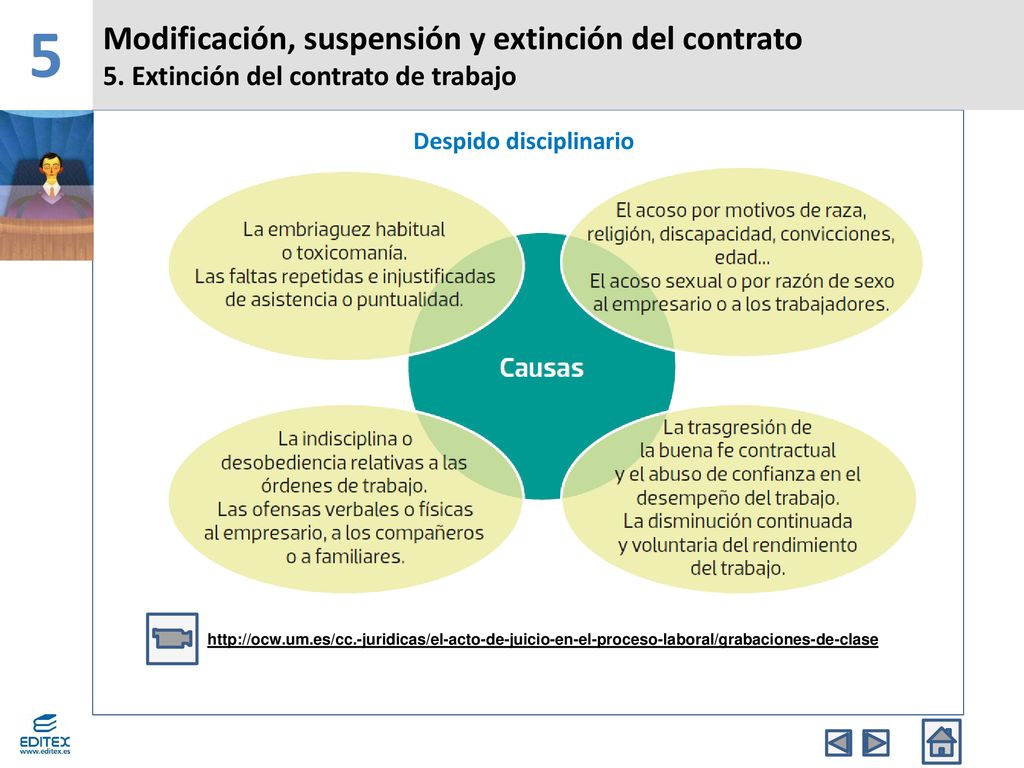 5

Modificación, suspensión y extinción del contrato
5. Extinción del contrato de trabajo

Despido disciplinario

La embriaguez habitual o toxicomanía.
Las faltas repetidas e injustificadas de asistencia o puntualidad.

El acoso por motivos de raza, religión, discapacidad, convicciones, edad...
El acoso sexual o por razón de sexo al empresario o a los trabajadores.

Causas

La indisciplina o desobediencia relativas a las órdenes de trabajo.
Las ofensas verbales o físicas al empresario, a los compañeros o a familiares.

La trasgresión de la buena fe contractual y el abuso de confianza en el desempeño del trabajo.
La disminución continuada y voluntaria del rendimiento del trabajo.

http://ocw.um.es/cc.-juridicas/el-acto-de-juicio-en-el-proceso-laboral/grabaciones-de-clase

EDITEX
www.editex.es